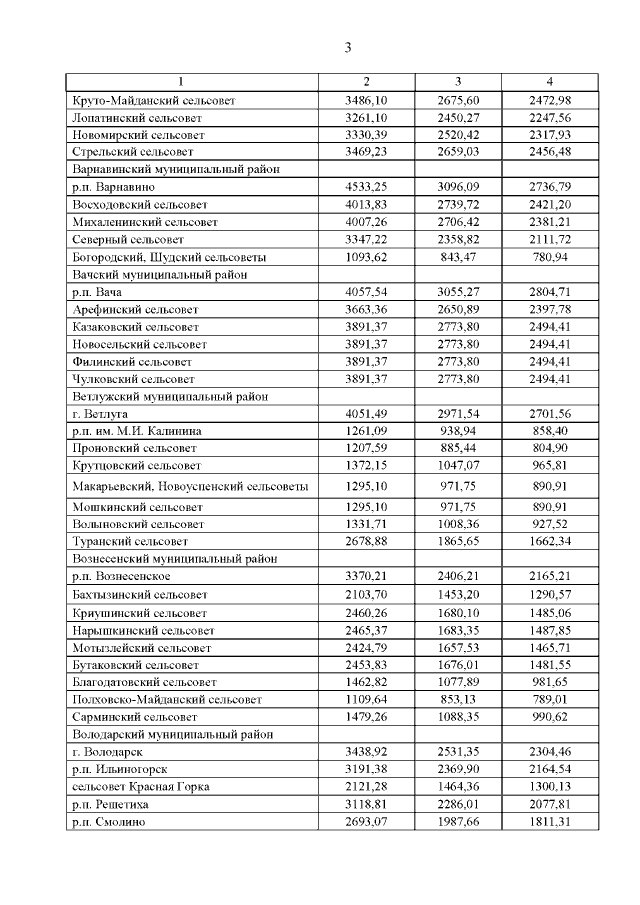 3

| 1 | 2 | 3 | 4 |
|---|---|---|---|
| Круто-Майданский сельсовет | 3486,10 | 2675,60 | 2472,98 |
| Лопатинский сельсовет | 3261,10 | 2450,27 | 2247,56 |
| Новомирский сельсовет | 3330,39 | 2520,42 | 2317,93 |
| Стрельский сельсовет | 3469,23 | 2659,03 | 2456,48 |
| Варнавинский муниципальный район | | | |
| р.п. Варнавино | 4533,25 | 3096,09 | 2736,79 |
| Восходовский сельсовет | 4013,83 | 2739,72 | 2421,20 |
| Михаленинский сельсовет | 4007,26 | 2706,42 | 2381,21 |
| Северный сельсовет | 3347,22 | 2358,82 | 2111,72 |
| Богородский, Шудский сельсоветы | 1093,62 | 843,47 | 780,94 |
| Вачский муниципальный район | | | |
| р.п. Вача | 4057,54 | 3055,27 | 2804,71 |
| Арефинский сельсовет | 3663,36 | 2650,89 | 2397,78 |
| Казаковский сельсовет | 3891,37 | 2773,80 | 2494,41 |
| Новосельский сельсовет | 3891,37 | 2773,80 | 2494,41 |
| Филинский сельсовет | 3891,37 | 2773,80 | 2494,41 |
| Чулковский сельсовет | 3891,37 | 2773,80 | 2494,41 |
| Ветлужский муниципальный район | | | |
| г. Ветлуга | 4051,49 | 2971,54 | 2701,56 |
| р.п. им. М.И. Калинина | 1261,09 | 938,94 | 858,40 |
| Проновский сельсовет | 1207,59 | 885,44 | 804,90 |
| Крутцовский сельсовет | 1372,15 | 1047,07 | 965,81 |
| Макарьевский, Новоуспенский сельсоветы | 1295,10 | 971,75 | 890,91 |
| Мошкинский сельсовет | 1295,10 | 971,75 | 890,91 |
| Волыновский сельсовет | 1331,71 | 1008,36 | 927,52 |
| Туранский сельсовет | 2678,88 | 1865,65 | 1662,34 |
| Вознесенский муниципальный район | | | |
| р.п. Вознесенское | 3370,21 | 2406,21 | 2165,21 |
| Бахтызинский сельсовет | 2103,70 | 1453,20 | 1290,57 |
| Криушинский сельсовет | 2460,26 | 1680,10 | 1485,06 |
| Нарышкинский сельсовет | 2465,37 | 1683,35 | 1487,85 |
| Мотызлейский сельсовет | 2424,79 | 1657,53 | 1465,71 |
| Бутаковский сельсовет | 2453,83 | 1676,01 | 1481,55 |
| Благодатовский сельсовет | 1462,82 | 1077,89 | 981,65 |
| Полховско-Майданский сельсовет | 1109,64 | 853,13 | 789,01 |
| Сарминский сельсовет | 1479,26 | 1088,35 | 990,62 |
| Володарский муниципальный район | | | |
| г. Володарск | 3438,92 | 2531,35 | 2304,46 |
| р.п. Ильиногорск | 3191,38 | 2369,90 | 2164,54 |
| сельсовет Красная Горка | 2121,28 | 1464,36 | 1300,13 |
| р.п. Решетиха | 3118,81 | 2286,01 | 2077,81 |
| р.п. Смолино | 2693,07 | 1987,66 | 1811,31 |